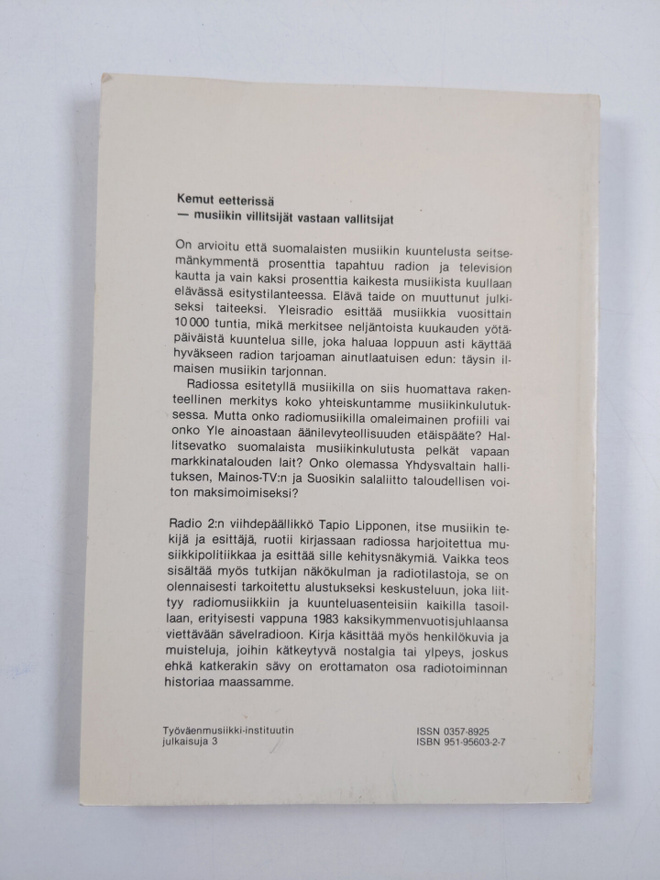 Kemut eetterissä
— musiikin villitsijät vastaan vallitsijat

On arvioitu että suomalaisten musiikin kuuntelusta seitsemänkymmentä prosenttia tapahtuu radion ja television kautta ja vain kaksi prosenttia kaikesta musiikista kuullaan elävässä esitystilanteessa. Elävä taide on muuttunut julkiseksi taiteeksi. Yleisradio esittää musiikkia vuosittain 10 000 tuntia, mikä merkitsee neljäntoista kuukauden yötäpäiväistä kuuntelua sille, joka haluaa loppuun asti käyttää hyväkseen radion tarjoaman ainutlaatuisen edun: täysin ilmaisen musiikin tarjonnan.

Radiossa esitetyllä musiikilla on siis huomattava rakenteellinen merkitys koko yhteiskuntamme musiikinkulutuksessa. Mutta onko radiomusiikilla omaleimainen profiili vai onko Yle ainoastaan äänilevyteollisuuden etäispääte? Hallitsevatko suomalaista musiikinkulutusta pelkät vapaan markkinatalouden lait? Onko olemassa Yhdysvaltain hallituksen, Mainos-TV:n ja Suosikin salaliitto taloudellisen voiton maksimoimiseksi?

Radio 2:n viihdepäällikkö Tapio Lipponen, itse musiikin tekijä ja esittäjä, ruotii kirjassaan radiossa harjoitettua musiikkipolitiikkaa ja esittää sille kehitysnäkymiä. Vaikka teos sisältää myös tutkijan näkökulman ja radiotilastoja, se on olennaisesti tarkoitettu alustukseksi keskusteluun, joka liittyy radiomusiikkiin ja kuunteluasenteisiin kaikilla tasoillaan, erityisesti vappuna 1983 kaksikymmenvuotisjuhlaansa viettävään sävelradioon. Kirja käsittää myös henkilökuvia ja muisteluja, joihin kätkeytyvä nostalgia tai ylpeys, joskus ehkä katkerakin sävy on erottamaton osa radiotoiminnan historiaa maassamme.

Työväenmusiikki-instituutin
julkaisuja 3

ISSN 0357-8925
ISBN 951-95603-2-7